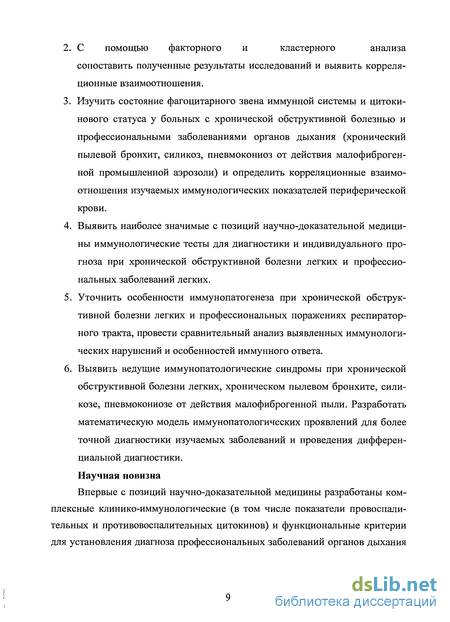 2. С помощью факторного и кластерного анализа сопоставить полученные результаты исследований и выявить корреляционные взаимоотношения.

3. Изучить состояние фагоцитарного звена иммунной системы и цитокинового статуса у больных с хронической обструктивной болезнью и профессиональными заболеваниями органов дыхания (хронический пылевой бронхит, силикоз, пневмокониоз от действия малофиброгенной промышленной аэрозоли) и определить корреляционные взаимоотношения изучаемых иммунологических показателей периферической крови.

4. Выявить наиболее значимые с позиций научно-доказательной медицины иммунологические тесты для диагностики и индивидуального прогноза при хронической обструктивной болезни легких и профессиональных заболеваний легких.

5. Уточнить особенности иммунопатогенеза при хронической обструктивной болезни легких и профессиональных поражениях респираторного тракта, провести сравнительный анализ выявленных иммунологических нарушений и особенностей иммунного ответа.

6. Выявить ведущие иммунопатологические синдромы при хронической обструктивной болезни легких, хроническом пылевом бронхите, силикозе, пневмокониозе от действия малофиброгенной пыли. Разработать математическую модель иммунопатологических проявлений для более точной диагностики изучаемых заболеваний и проведения дифференциальной диагностики.

Научная новизна

Впервые с позиций научно-доказательной медицины разработаны комплексные клинико-иммунологические (в том числе показатели провоспалительных и противовоспалительных цитокинов) и функциональные критерии для установления диагноза профессиональных заболеваний органов дыхания

9

dsLib.net
библиотека диссертаций